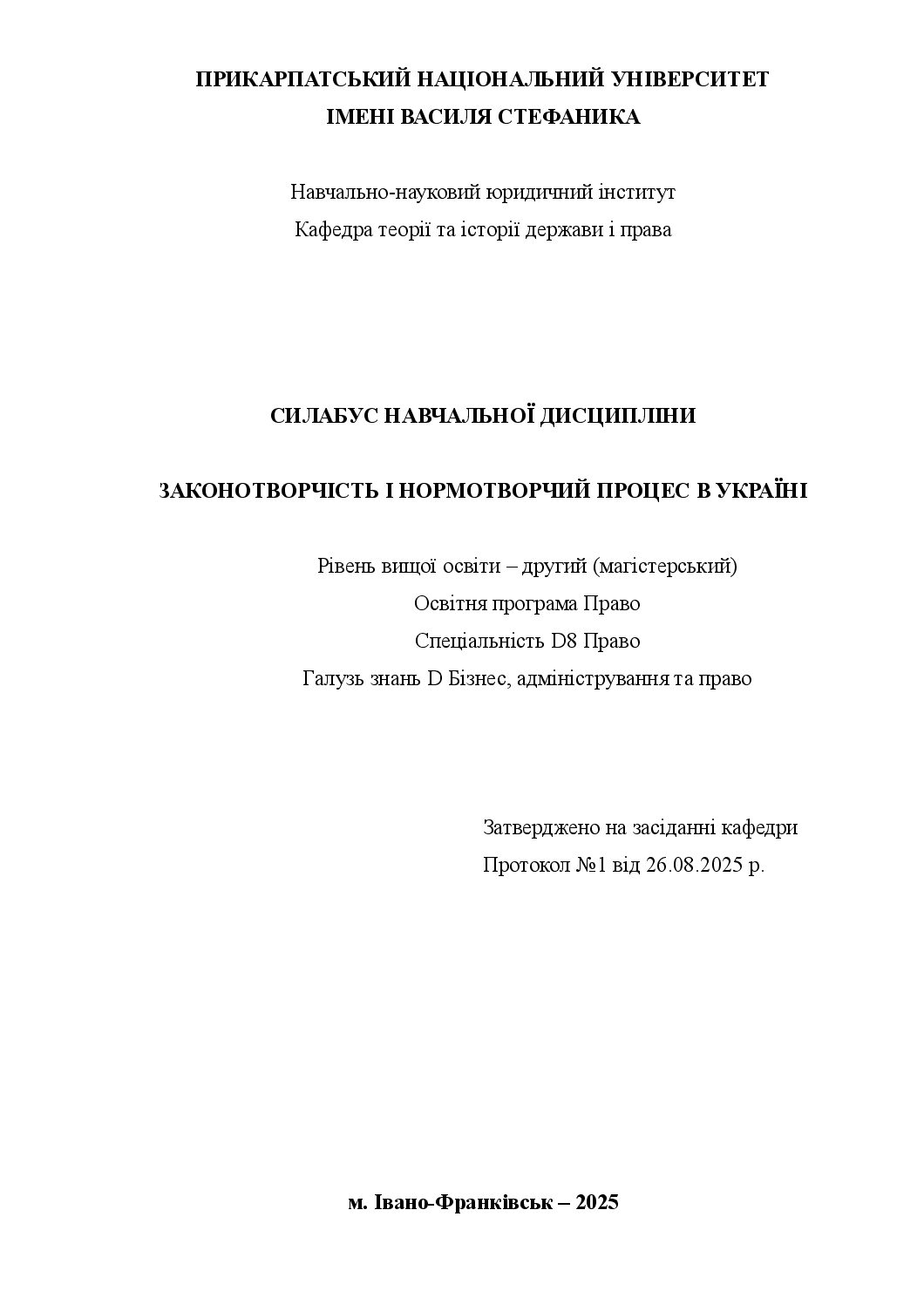 ПРИКАРПАТСЬКИЙ НАЦІОНАЛЬНИЙ УНІВЕРСИТЕТ
ІМЕНІ ВАСИЛЯ СТЕФАНИКА

Навчально-науковий юридичний інститут
Кафедра теорії та історії держави і права

СИЛАБУС НАВЧАЛЬНОЇ ДИСЦИПЛІНИ

ЗАКОНОТВОРЧІСТЬ І НОРМОТВОРЧИЙ ПРОЦЕС В УКРАЇНІ

Рівень вищої освіти – другий (магістерський)
Освітня програма Право
Спеціальність D8 Право
Галузь знань D Бізнес, адміністрування та право

Затверджено на засіданні кафедри
Протокол №1 від 26.08.2025 р.

м. Івано-Франківськ – 2025